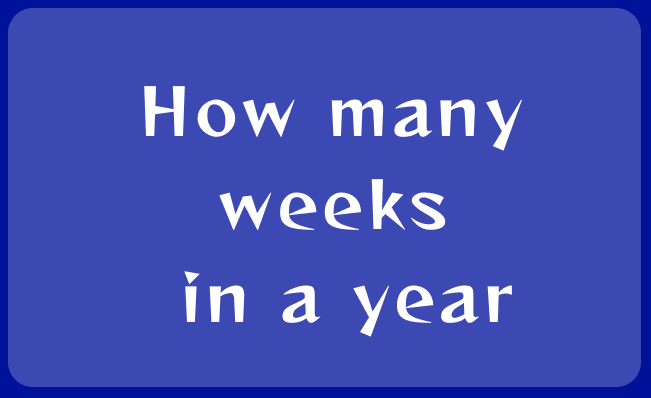 How many weeks in a year